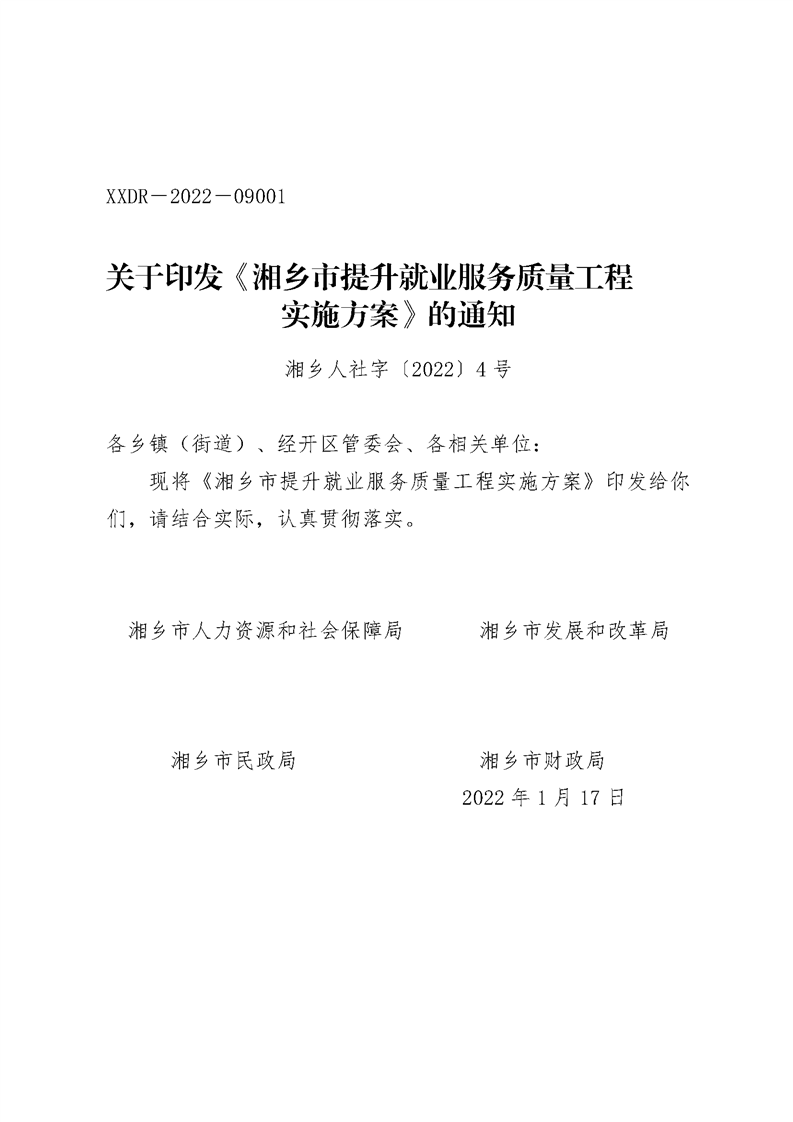 XXDR－2022－09001

关于印发《湘乡市提升就业服务质量工程实施方案》的通知

湘乡人社字〔2022〕4号

各乡镇（街道）、经开区管委会、各相关单位：

现将《湘乡市提升就业服务质量工程实施方案》印发给你们，请结合实际，认真贯彻落实。

湘乡市人力资源和社会保障局　　湘乡市发展和改革局

湘乡市民政局　　湘乡市财政局

2022年1月17日